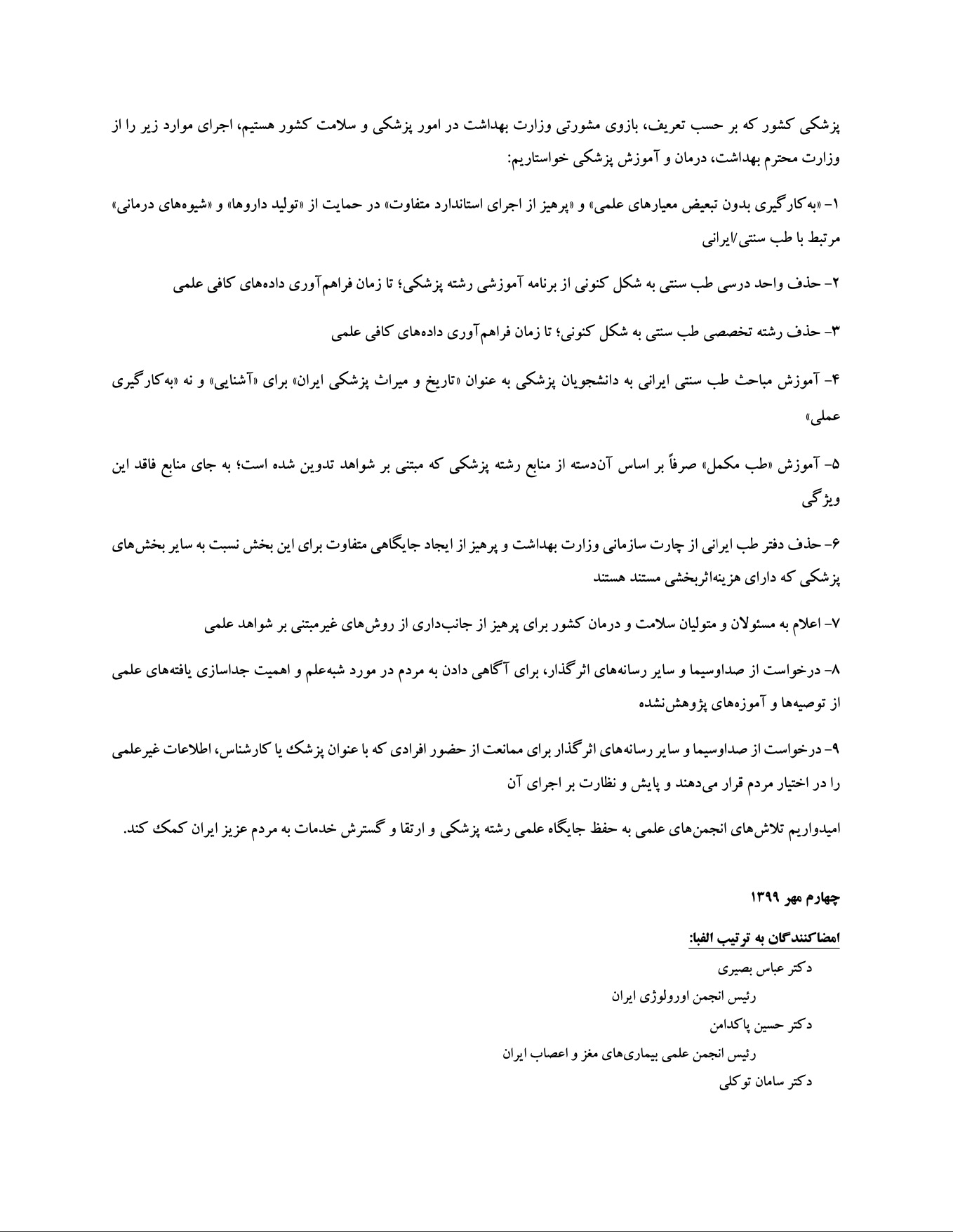 پزشکی کشور که بر حسب تعریف، بازوی مشورتی وزارت بهداشت در امور پزشکی و سلامت کشور هستیم، اجرای موارد زیر را از وزارت محترم بهداشت، درمان و آموزش پزشکی خواستاریم:

۱- «به‌کارگیری بدون تبعیض معیارهای علمی» و «پرهیز از اجرای استاندارد متفاوت» در حمایت از «تولید داروها» و «شیوه‌های درمانی» مرتبط با طب سنتی/ایرانی

۲- حذف واحد درسی طب سنتی به شکل کنونی از برنامه آموزشی رشته پزشکی؛ تا زمان فراهم‌آوری داده‌های کافی علمی

۳- حذف رشته تخصصی طب سنتی به شکل کنونی؛ تا زمان فراهم‌آوری داده‌های کافی علمی

۴- آموزش مباحث طب سنتی ایرانی به دانشجویان پزشکی به عنوان «تاریخ و میراث پزشکی ایران» برای «آشنایی» و نه «به‌کارگیری عملی»

۵- آموزش «طب مکمل» صرفاً بر اساس آن‌دسته از منابع رشته پزشکی که مبتنی بر شواهد تدوین شده است؛ به جای منابع فاقد این ویژگی

۶- حذف دفتر طب ایرانی از چارت سازمانی وزارت بهداشت و پرهیز از ایجاد جایگاهی متفاوت برای این بخش نسبت به سایر بخش‌های پزشکی که دارای هزینه‌اثربخشی مستند هستند

۷- اعلام به مسئولان و متولیان سلامت و درمان کشور برای پرهیز از جانب‌داری از روش‌های غیرمبتنی بر شواهد علمی

۸- درخواست از صداوسیما و سایر رسانه‌های اثرگذار، برای آگاهی دادن به مردم در مورد شبه‌علم و اهمیت جداسازی یافته‌های علمی از توصیه‌ها و آموزه‌های پژوهش‌نشده

۹- درخواست از صداوسیما و سایر رسانه‌های اثرگذار برای ممانعت از حضور افرادی که با عنوان پزشک یا کارشناس، اطلاعات غیرعلمی را در اختیار مردم قرار می‌دهند و پایش و نظارت بر اجرای آن

امیدواریم تلاش‌های انجمن‌های علمی به حفظ جایگاه علمی رشته پزشکی و ارتقا و گسترش خدمات به مردم عزیز ایران کمک کند.

چهارم مهر ۱۳۹۹

امضاکنندگان به ترتیب الفبا:
دکتر عباس بصیری
رئیس انجمن اورولوژی ایران
دکتر حسین پاکدامن
رئیس انجمن علمی بیماری‌های مغز و اعصاب ایران
دکتر سامان توکلی